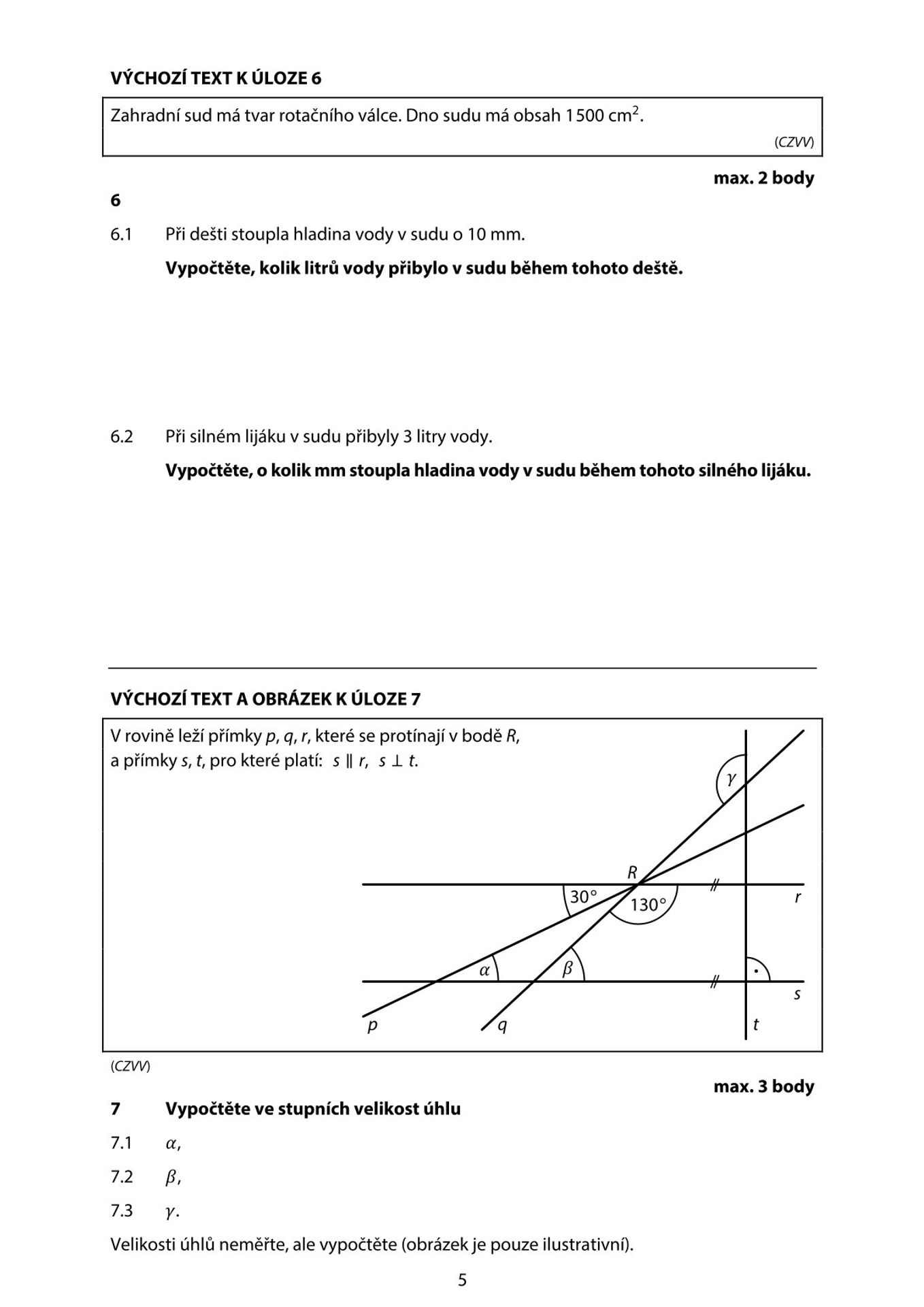 VÝCHOZÍ TEXT K ÚLOZE 6

Zahradní sud má tvar rotačního válce. Dno sudu má obsah 1 500 $cm^2$.

(CZVV)

max. 2 body

6

6.1 Při dešti stoupla hladina vody v sudu o 10 mm.

Vypočtěte, kolik litrů vody přibylo v sudu během tohoto deště.

6.2 Při silném lijáku v sudu přibyly 3 litry vody.

Vypočtěte, o kolik mm stoupla hladina vody v sudu během tohoto silného lijáku.

VÝCHOZÍ TEXT A OBRÁZEK K ÚLOZE 7

V rovině leží přímky p, q, r, které se protínají v bodě R, a přímky s, t, pro které platí: $s \parallel r$, $s \perp t$.

$\gamma$

R

30°

130°

r

$\alpha$

$\beta$

s

p

q

t

(CZVV)

max. 3 body

7 Vypočtěte ve stupních velikost úhlu

7.1 $\alpha$,

7.2 $\beta$,

7.3 $\gamma$.

Velikosti úhlů neměřte, ale vypočtěte (obrázek je pouze ilustrativní).

5